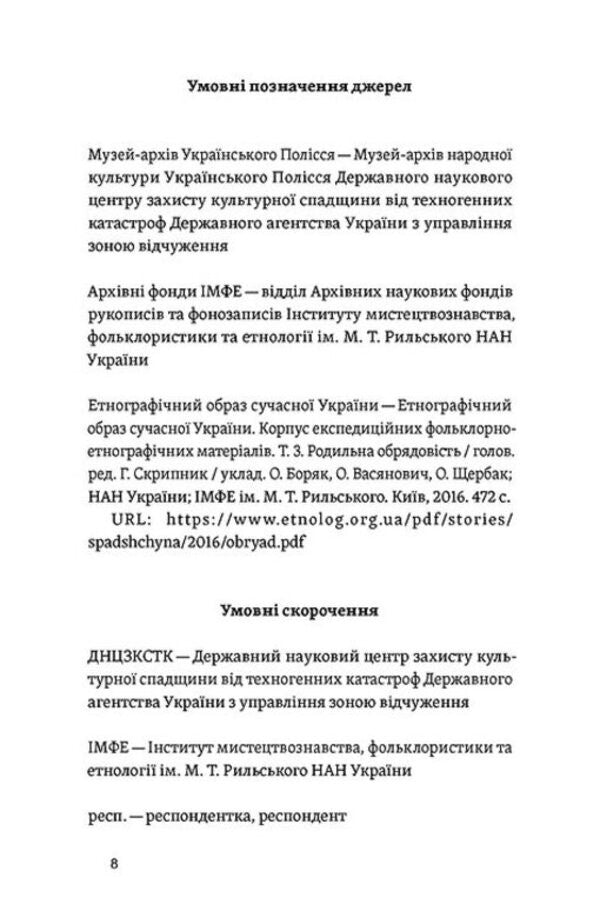 Умовні позначення джерел

Музей-архів Українського Полісся — Музей-архів народної культури Українського Полісся Державного наукового центру захисту культурної спадщини від техногенних катастроф Державного агентства України з управління зоною відчуження

Архівні фонди ІМФЕ — відділ Архівних наукових фондів рукописів та фонозаписів Інституту мистецтвознавства, фольклористики та етнології ім. М. Т. Рильського НАН України

Етнографічний образ сучасної України — Етнографічний образ сучасної України. Корпус експедиційних фольклорно-етнографічних матеріалів. Т. 3. Родильна обрядовість / голов. ред. Г. Скрипник / уклад. О. Боряк, О. Васянович, О. Щербак; НАН України; ІМФЕ ім. М. Т. Рильського. Київ, 2016. 472 с.
URL: https://www.etnolog.org.ua/pdf/stories/spadshchyna/2016/obryad.pdf

Умовні скорочення

ДНЦЗКСТК — Державний науковий центр захисту культурної спадщини від техногенних катастроф Державного агентства України з управління зоною відчуження

ІМФЕ — Інститут мистецтвознавства, фольклористики та етнології ім. М. Т. Рильського НАН України

респ. — респондентка, респондент

8